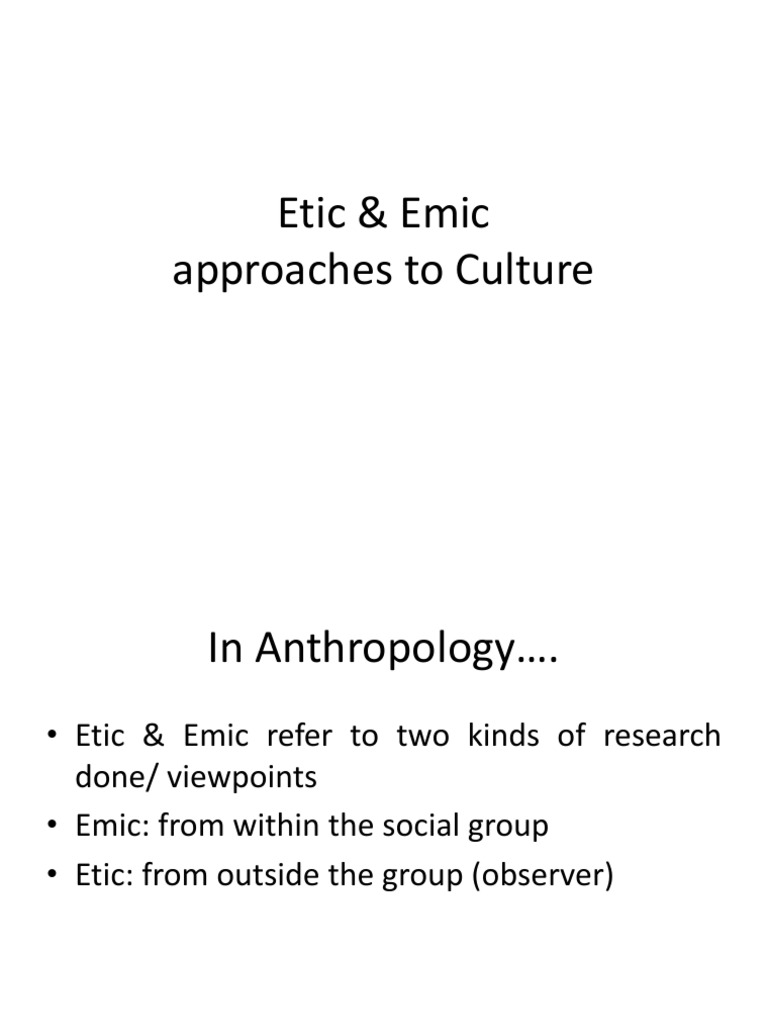 Etic & Emic
approaches to Culture

In Anthropology….

• Etic & Emic refer to two kinds of research done/ viewpoints
• Emic: from within the social group
• Etic: from outside the group (observer)